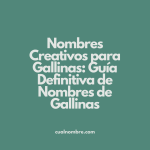 Nombres Creativos para Gallinas: Guía Definitiva de Nombres de Gallinas

cualnombre.com